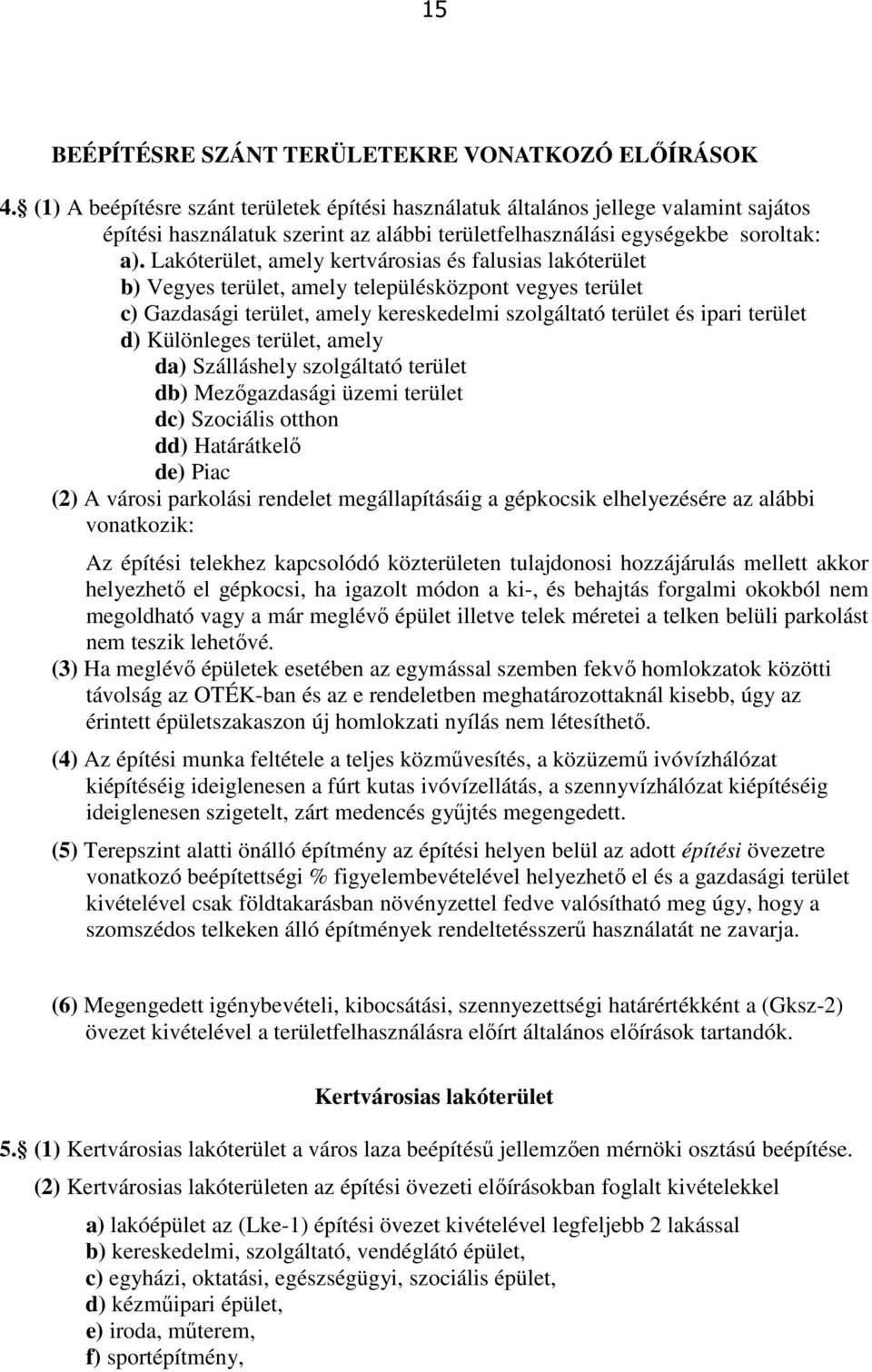 15

BEÉPÍTÉSRE SZÁNT TERÜLETEKRE VONATKOZÓ ELŐÍRÁSOK

4. (1) A beépítésre szánt területek építési használatuk általános jellege valamint sajátos építési használatuk szerint az alábbi területfelhasználási egységekbe soroltak:
a). Lakóterület, amely kertvárosias és falusias lakóterület
b) Vegyes terület, amely településközpont vegyes terület
c) Gazdasági terület, amely kereskedelmi szolgáltató terület és ipari terület
d) Különleges terület, amely
da) Szálláshely szolgáltató terület
db) Mezőgazdasági üzemi terület
dc) Szociális otthon
dd) Határátkelő
de) Piac
(2) A városi parkolási rendelet megállapításáig a gépkocsik elhelyezésére az alábbi vonatkozik:

Az építési telekhez kapcsolódó közterületen tulajdonosi hozzájárulás mellett akkor helyezhető el gépkocsi, ha igazolt módon a ki-, és behajtás forgalmi okokból nem megoldható vagy a már meglévő épület illetve telek méretei a telken belüli parkolást nem teszik lehetővé.
(3) Ha meglévő épületek esetében az egymással szemben fekvő homlokzatok közötti távolság az OTÉK-ban és az e rendeletben meghatározottaknál kisebb, úgy az érintett épületszakaszon új homlokzati nyílás nem létesíthető.

(4) Az építési munka feltétele a teljes közművesítés, a közüzemű ivóvízhálózat kiépítéséig ideiglenesen a fúrt kutas ivóvízellátás, a szennyvízhálózat kiépítéséig ideiglenesen szigetelt, zárt medencés gyűjtés megengedett.

(5) Terepszint alatti önálló építmény az építési helyen belül az adott építési övezetre vonatkozó beépítettségi % figyelembevételével helyezhető el és a gazdasági terület kivételével csak földtakarásban növényzettel fedve valósítható meg úgy, hogy a szomszédos telkeken álló építmények rendeltetésszerű használatát ne zavarja.

(6) Megengedett igénybevételi, kibocsátási, szennyezettségi határértékként a (Gksz-2) övezet kivételével a területfelhasználásra előírt általános előírások tartandók.

Kertvárosias lakóterület

5. (1) Kertvárosias lakóterület a város laza beépítésű jellemzően mérnöki osztású beépítése.
(2) Kertvárosias lakóterületen az építési övezeti előírásokban foglalt kivételekkel

a) lakóépület az (Lke-1) építési övezet kivételével legfeljebb 2 lakással
b) kereskedelmi, szolgáltató, vendéglátó épület,
c) egyházi, oktatási, egészségügyi, szociális épület,
d) kézműipari épület,
e) iroda, műterem,
f) sportépítmény,